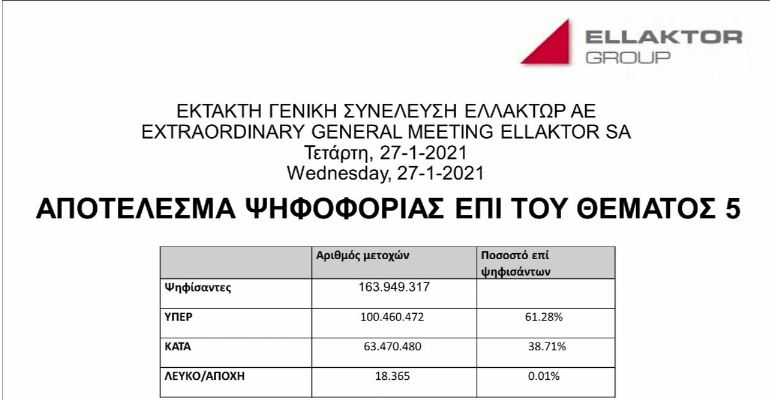 ELLAKTOR
GROUP

ΕΚΤΑΚΤΗ ΓΕΝΙΚΗ ΣΥΝΕΛΕΥΣΗ ΕΛΛΑΚΤΩΡ ΑΕ
EXTRAORDINARY GENERAL MEETING ELLAKTOR SA
Τετάρτη, 27-1-2021
Wednesday, 27-1-2021

ΑΠΟΤΕΛΕΣΜΑ ΨΗΦΟΦΟΡΙΑΣ ΕΠΙ ΤΟΥ ΘΕΜΑΤΟΣ 5

| | Αριθμός μετοχών | Ποσοστό επί ψηφισάντων |
|---|---|---|
| Ψηφίσαντες | 163.949.317 | |
| ΥΠΕΡ | 100.460.472 | 61.28% |
| ΚΑΤΑ | 63.470.480 | 38.71% |
| ΛΕΥΚΟ/ΑΠΟΧΗ | 18.365 | 0.01% |